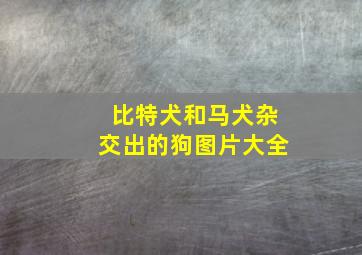 比特犬和马犬杂交出的狗图片大全